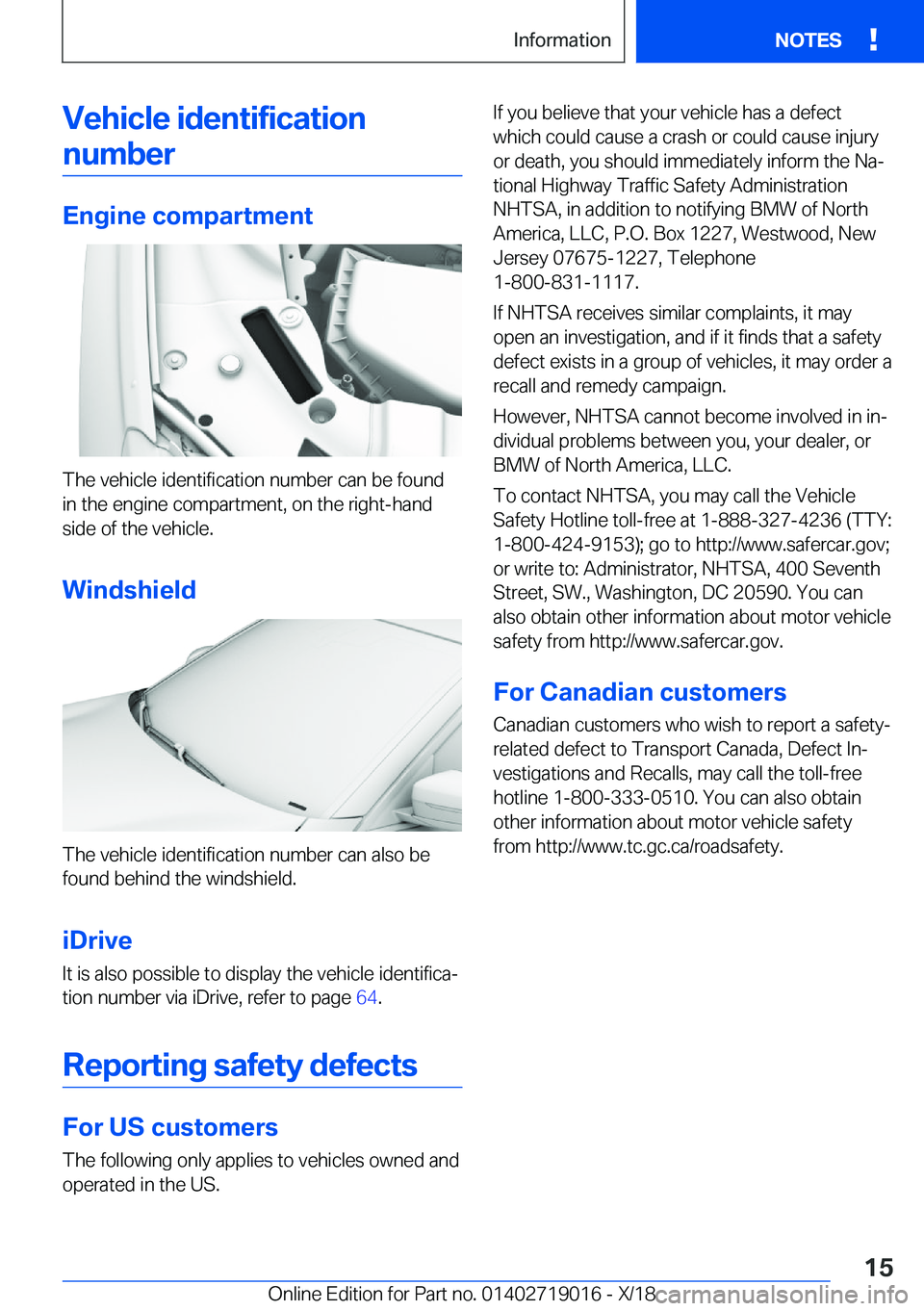 Information NOTES !

Vehicle identification number

Engine compartment

The vehicle identification number can be found in the engine compartment, on the right-hand side of the vehicle.

Windshield

The vehicle identification number can also be found behind the windshield.

iDrive

It is also possible to display the vehicle identification number via iDrive, refer to page 64.

Reporting safety defects

For US customers

The following only applies to vehicles owned and operated in the US.

If you believe that your vehicle has a defect which could cause a crash or could cause injury or death, you should immediately inform the National Highway Traffic Safety Administration NHTSA, in addition to notifying BMW of North America, LLC, P.O. Box 1227, Westwood, New Jersey 07675-1227, Telephone 1-800-831-1117.

If NHTSA receives similar complaints, it may open an investigation, and if it finds that a safety defect exists in a group of vehicles, it may order a recall and remedy campaign.

However, NHTSA cannot become involved in individual problems between you, your dealer, or BMW of North America, LLC.

To contact NHTSA, you may call the Vehicle Safety Hotline toll-free at 1-888-327-4236 (TTY: 1-800-424-9153); go to http://www.safercar.gov; or write to: Administrator, NHTSA, 400 Seventh Street, SW., Washington, DC 20590. You can also obtain other information about motor vehicle safety from http://www.safercar.gov.

For Canadian customers

Canadian customers who wish to report a safety-related defect to Transport Canada, Defect Investigations and Recalls, may call the toll-free hotline 1-800-333-0510. You can also obtain other information about motor vehicle safety from http://www.tc.gc.ca/roadsafety.

15

Online Edition for Part no. 01402719016 - X/18 carmanualsonline.info